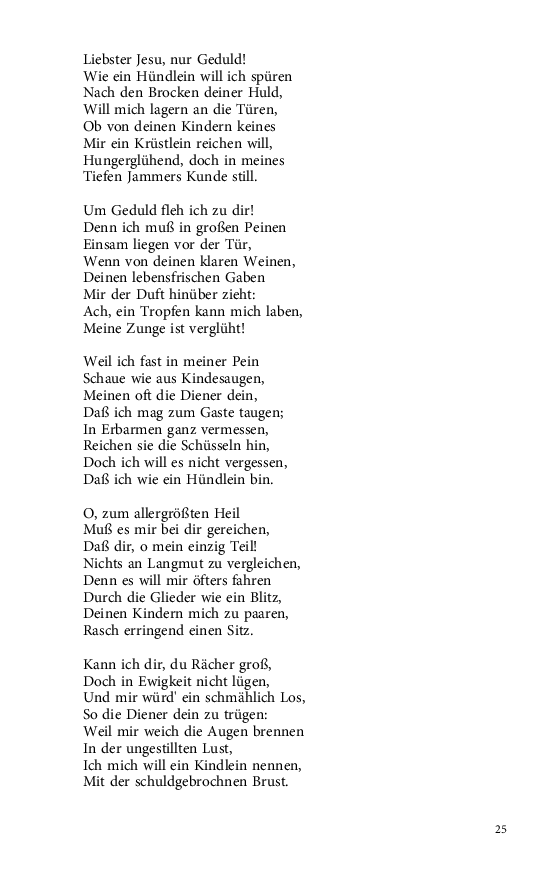 Liebster Jesu, nur Geduld!
Wie ein Hündlein will ich spüren
Nach den Brocken deiner Huld,
Will mich lagern an die Türen,
Ob von deinen Kindern keines
Mir ein Krüstlein reichen will,
Hungerglühend, doch in meines
Tiefen Jammers Kunde still.

Um Geduld fleh ich zu dir!
Denn ich muß in großen Peinen
Einsam liegen vor der Tür,
Wenn von deinen klaren Weinen,
Deinen lebensfrischen Gaben
Mir der Duft hinüber zieht:
Ach, ein Tropfen kann mich laben,
Meine Zunge ist verglüht!

Weil ich fast in meiner Pein
Schaue wie aus Kindesaugen,
Meinen oft die Diener dein,
Daß ich mag zum Gaste taugen;
In Erbarmen ganz vermessen,
Reichen sie die Schüsseln hin,
Doch ich will es nicht vergessen,
Daß ich wie ein Hündlein bin.

O, zum allergrößten Heil
Muß es mir bei dir gereichen,
Daß dir, o mein einzig Teil!
Nichts an Langmut zu vergleichen,
Denn es will mir öfters fahren
Durch die Glieder wie ein Blitz,
Deinen Kindern mich zu paaren,
Rasch erringend einen Sitz.

Kann ich dir, du Rächer groß,
Doch in Ewigkeit nicht lügen,
Und mir würd' ein schmählich Los,
So die Diener dein zu trügen:
Weil mir weich die Augen brennen
In der ungestillten Lust,
Ich mich will ein Kindlein nennen,
Mit der schuldgebrochnen Brust.

25